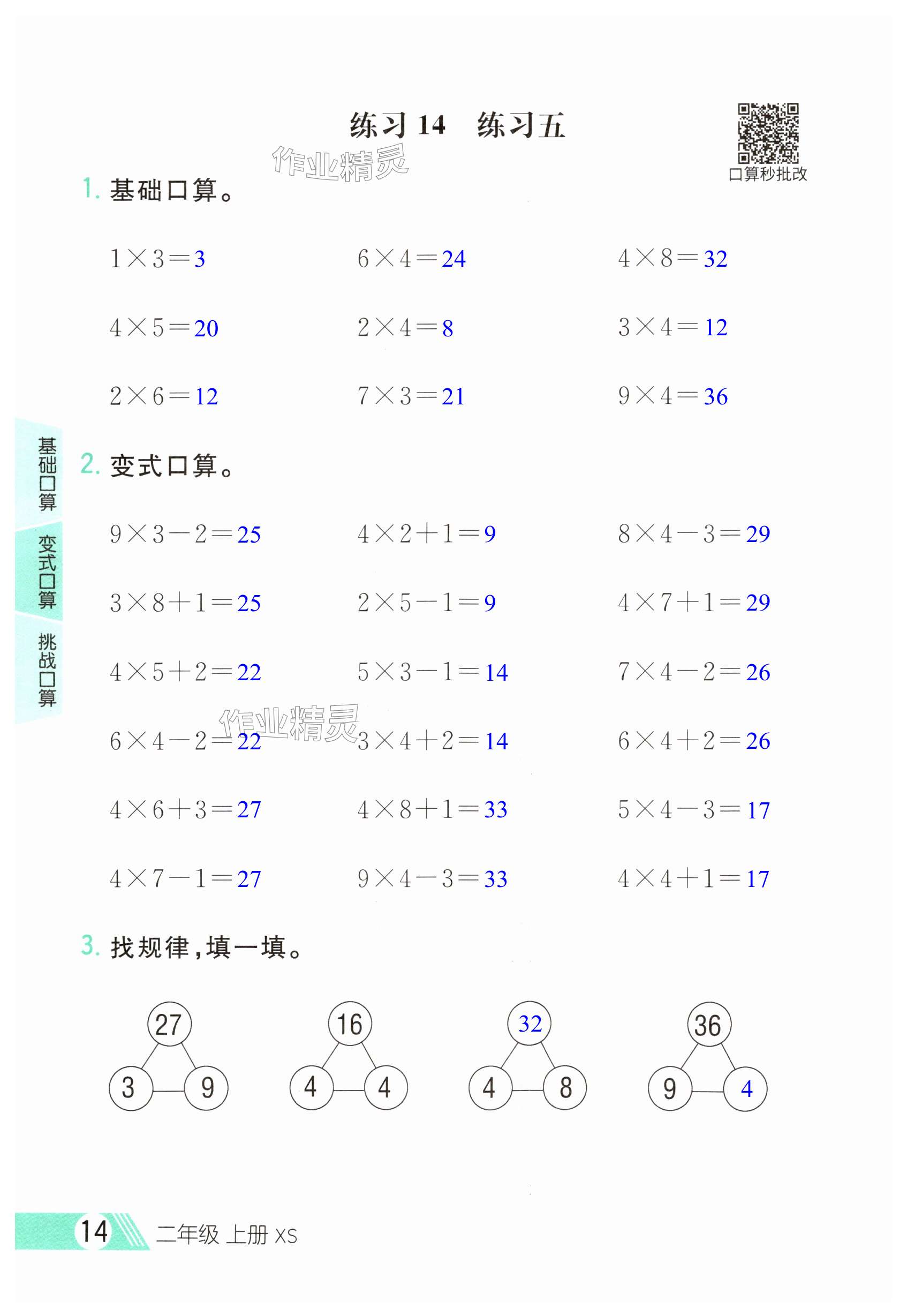 练习 14　练习五

作业精灵

口算秒批改

1. 基础口算。

$1\times3=3$　　$6\times4=24$　　$4\times8=32$

$4\times5=20$　　$2\times4=8$　　$3\times4=12$

$2\times6=12$　　$7\times3=21$　　$9\times4=36$

基础口算

变式口算

挑战口算

2. 变式口算。

$9\times3-2=25$　　$4\times2+1=9$　　$8\times4-3=29$

$3\times8+1=25$　　$2\times5-1=9$　　$4\times7+1=29$

$4\times5+2=22$　　$5\times3-1=14$　　$7\times4-2=26$

$6\times4-2=22$　　$3\times4+2=14$　　$6\times4+2=26$

作业精灵

$4\times6+3=27$　　$4\times8+1=33$　　$5\times4-3=17$

$4\times7-1=27$　　$9\times4-3=33$　　$4\times4+1=17$

3. 找规律，填一填。

27
3　9

16
4　4

32
4　8

36
9　4

14　二年级 上册 XS